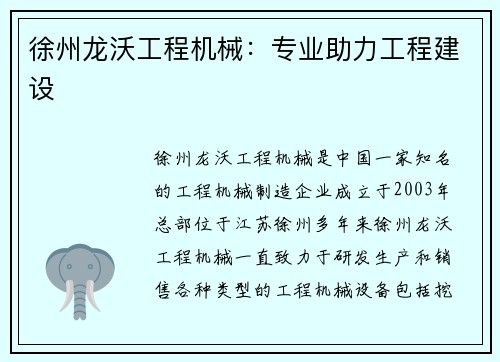 徐州龙沃工程机械：专业助力工程建设

徐州龙沃工程机械是中国一家知名的工程机械制造企业成立于2003年总部位于江苏徐州多年来徐州龙沃工程机械一直致力于研发生产和销售各种类型的工程机械设备包括挖